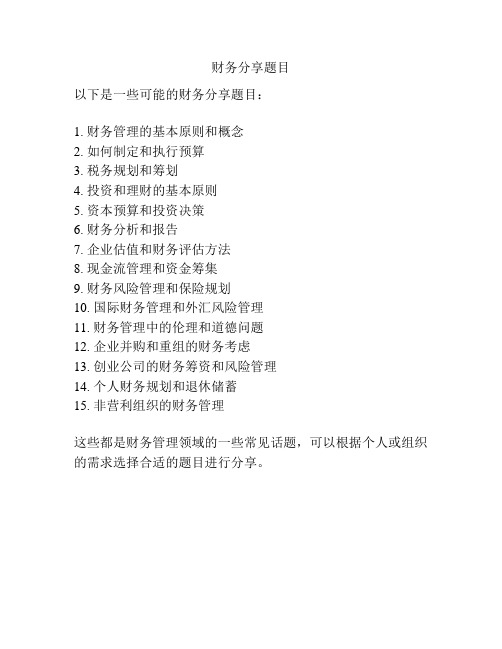 财务分享题目

以下是一些可能的财务分享题目：

1. 财务管理的基本原则和概念
2. 如何制定和执行预算
3. 税务规划和筹划
4. 投资和理财的基本原则
5. 资本预算和投资决策
6. 财务分析和报告
7. 企业估值和财务评估方法
8. 现金流管理和资金筹集
9. 财务风险管理和保险规划
10. 国际财务管理和外汇风险管理
11. 财务管理中的伦理和道德问题
12. 企业并购和重组的财务考虑
13. 创业公司的财务筹资和风险管理
14. 个人财务规划和退休储蓄
15. 非营利组织的财务管理

这些都是财务管理领域的一些常见话题，可以根据个人或组织的需求选择合适的题目进行分享。